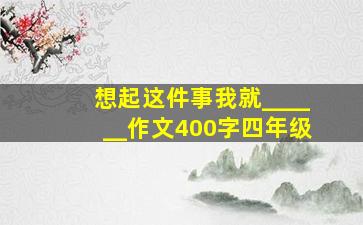 想起这件事我就______作文400字四年级